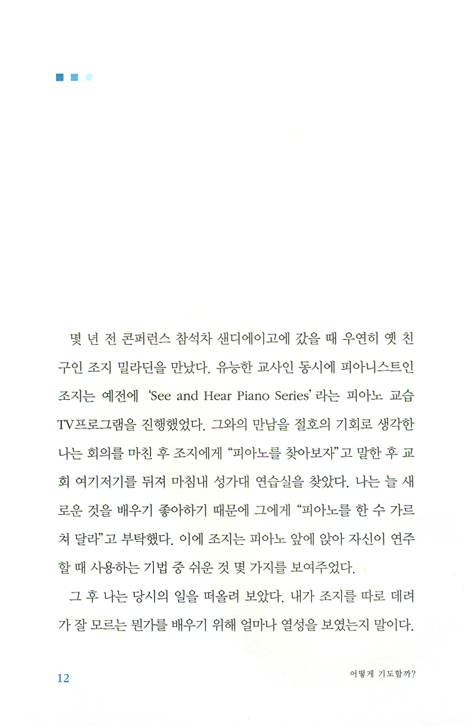 몇 년 전 콘퍼런스 참석차 샌디에이고에 갔을 때 우연히 옛 친구인 조지 밀라딘을 만났다. 유능한 교사인 동시에 피아니스트인 조지는 예전에 'See and Hear Piano Series'라는 피아노 교습 TV프로그램을 진행했었다. 그와의 만남을 절호의 기회로 생각한 나는 회의를 마친 후 조지에게 "피아노를 찾아보자"고 말한 후 교회 여기저기를 뒤져 마침내 성가대 연습실을 찾았다. 나는 늘 새로운 것을 배우기 좋아하기 때문에 그에게 "피아노를 한 수 가르쳐 달라"고 부탁했다. 이에 조지는 피아노 앞에 앉아 자신이 연주할 때 사용하는 기법 중 쉬운 것 몇 가지를 보여주었다.

그 후 나는 당시의 일을 떠올려 보았다. 내가 조지를 따로 데려가 잘 모르는 뭔가를 배우기 위해 얼마나 열성을 보였는지 말이다.

12

어떻게 기도할까?